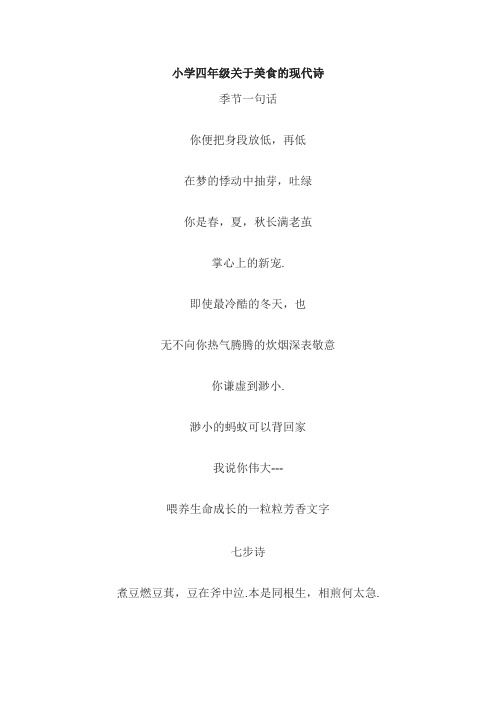 小学四年级关于美食的现代诗

季节一句话

你便把身段放低，再低

在梦的悸动中抽芽，吐绿

你是春，夏，秋长满老茧

掌心上的新宠.

即使最冷酷的冬天，也

无不向你热气腾腾的炊烟深表敬意

你谦虚到渺小.

渺小的蚂蚁可以背回家

我说你伟大---

喂养生命成长的一粒粒芳香文字

七步诗

煮豆燃豆萁，豆在斧中泣.本是同根生，相煎何太急.